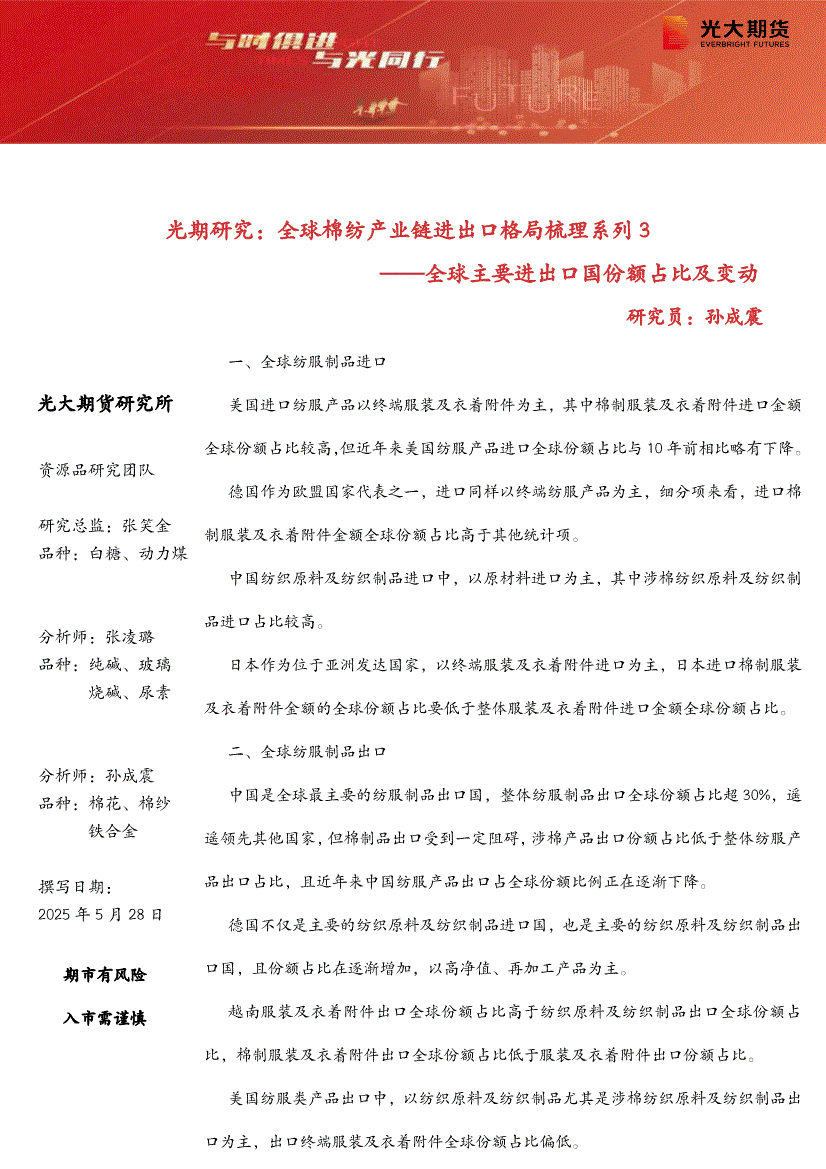 与时俱进 与光同行

FUTURE

光大期货
EVERBRIGHT FUTURES

光期研究：全球棉纺产业链进出口格局梳理系列 3

——全球主要进出口国份额占比及变动

研究员：孙成震

光大期货研究所

资源品研究团队

研究总监：张笑金
品种：白糖、动力煤

分析师：张凌璐
品种：纯碱、玻璃
烧碱、尿素

分析师：孙成震
品种：棉花、棉纱
铁合金

撰写日期：
2025 年 5 月 28 日

期市有风险

入市需谨慎

一、全球纺服制品进口

美国进口纺服产品以终端服装及衣着附件为主，其中棉制服装及衣着附件进口金额全球份额占比较高，但近年来美国纺服产品进口全球份额占比与 10 年前相比略有下降。

德国作为欧盟国家代表之一，进口同样以终端纺服产品为主，细分项来看，进口棉制服装及衣着附件金额全球份额占比高于其他统计项。

中国纺织原料及纺织制品进口中，以原材料进口为主，其中涉棉纺织原料及纺织制品进口占比较高。

日本作为位于亚洲发达国家，以终端服装及衣着附件进口为主，日本进口棉制服装及衣着附件金额的全球份额占比要低于整体服装及衣着附件进口金额全球份额占比。

二、全球纺服制品出口

中国是全球最主要的纺服制品出口国，整体纺服制品出口全球份额占比超 30%，遥遥领先其他国家，但棉制品出口受到一定阻碍，涉棉产品出口份额占比低于整体纺服产品出口占比，且近年来中国纺服产品出口占全球份额比例正在逐渐下降。

德国不仅是主要的纺织原料及纺织制品进口国，也是主要的纺织原料及纺织制品出口国，且份额占比在逐渐增加，以高净值、再加工产品为主。

越南服装及衣着附件出口全球份额占比高于纺织原料及纺织制品出口全球份额占比，棉制服装及衣着附件出口全球份额占比低于服装及衣着附件出口份额占比。

美国纺服类产品出口中，以纺织原料及纺织制品尤其是涉棉纺织原料及纺织制品出口为主，出口终端服装及衣着附件全球份额占比偏低。